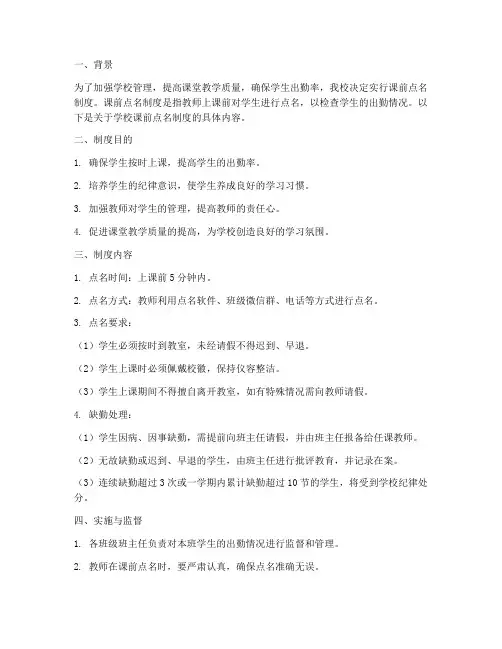 一、背景

为了加强学校管理，提高课堂教学质量，确保学生出勤率，我校决定实行课前点名制度。课前点名制度是指教师上课前对学生进行点名，以检查学生的出勤情况。以下是关于学校课前点名制度的具体内容。

二、制度目的

1. 确保学生按时上课，提高学生的出勤率。

2. 培养学生的纪律意识，使学生养成良好的学习习惯。

3. 加强教师对学生的管理，提高教师的责任心。

4. 促进课堂教学质量的提高，为学校创造良好的学习氛围。

三、制度内容

1. 点名时间：上课前 5 分钟内。

2. 点名方式：教师利用点名软件、班级微信群、电话等方式进行点名。

3. 点名要求：

（1）学生必须按时到教室，未经请假不得迟到、早退。

（2）学生上课时必须佩戴校徽，保持仪容整洁。

（3）学生上课期间不得擅自离开教室，如有特殊情况需向教师请假。

4. 缺勤处理：

（1）学生因病、因事缺勤，需提前向班主任请假，并由班主任报备给任课教师。

（2）无故缺勤或迟到、早退的学生，由班主任进行批评教育，并记录在案。

（3）连续缺勤超过 3 次或一学期内累计缺勤超过 10 节的学生，将受到学校纪律处分。

四、实施与监督

1. 各班级班主任负责对本班学生的出勤情况进行监督和管理。

2. 教师在课前点名时，要严肃认真，确保点名准确无误。